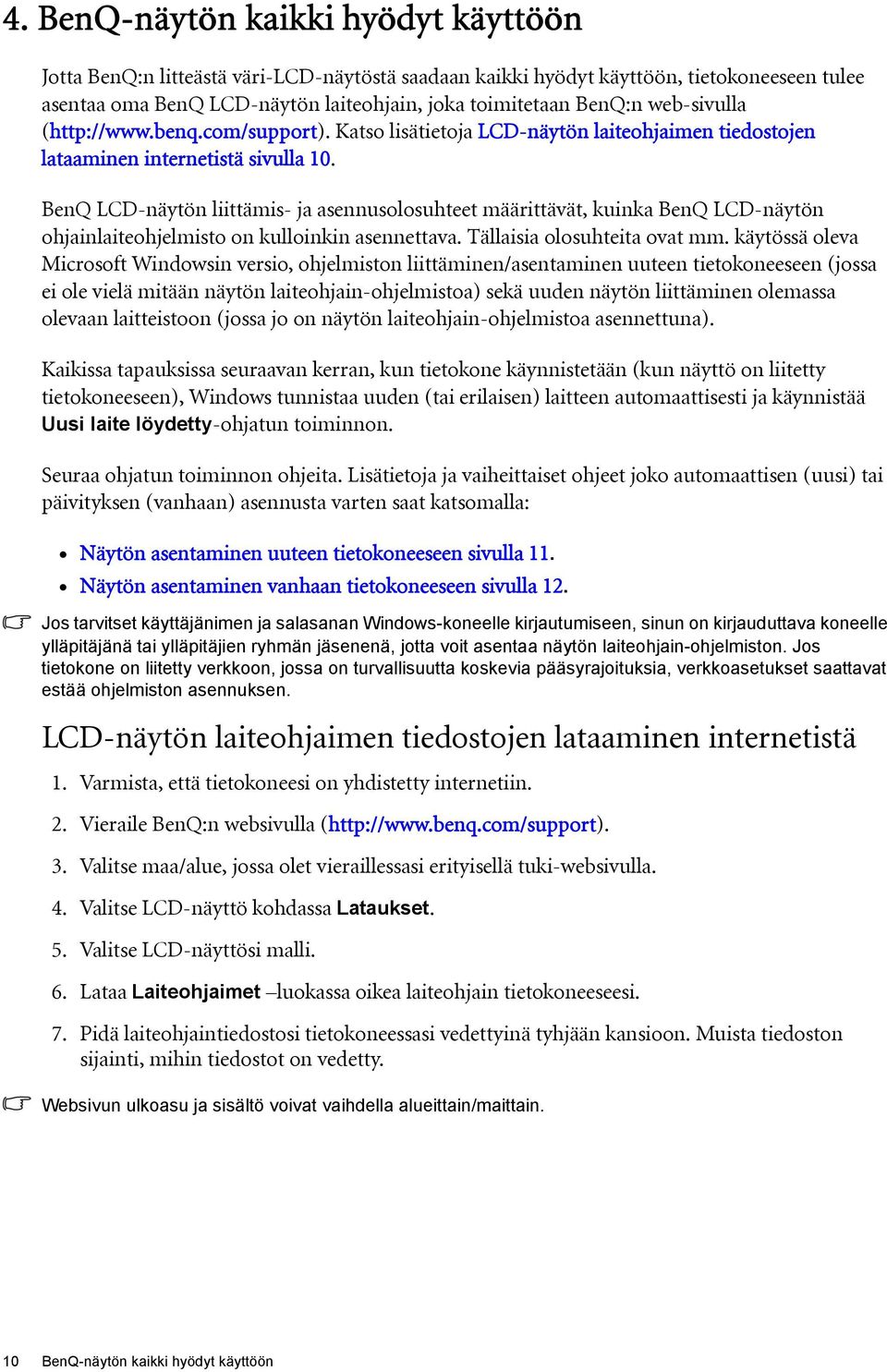 4. BenQ-näytön kaikki hyödyt käyttöön

Jotta BenQ:n litteästä väri-LCD-näytöstä saadaan kaikki hyödyt käyttöön, tietokoneeseen tulee asentaa oma BenQ LCD-näytön laiteohjain, joka toimitetaan BenQ:n web-sivulla (http://www.benq.com/support). Katso lisätietoja LCD-näytön laiteohjaimen tiedostojen lataaminen internetistä sivulla 10.

BenQ LCD-näytön liittämis- ja asennusolosuhteet määrittävät, kuinka BenQ LCD-näytön ohjainlaiteohjelmisto on kulloinkin asennettava. Tällaisia olosuhteita ovat mm. käytössä oleva Microsoft Windowsin versio, ohjelmiston liittäminen/asentaminen uuteen tietokoneeseen (jossa ei ole vielä mitään näytön laiteohjain-ohjelmistoa) sekä uuden näytön liittäminen olemassa olevaan laitteistoon (jossa jo on näytön laiteohjain-ohjelmistoa asennettuna).

Kaikissa tapauksissa seuraavan kerran, kun tietokone käynnistetään (kun näyttö on liitetty tietokoneeseen), Windows tunnistaa uuden (tai erilaisen) laitteen automaattisesti ja käynnistää Uusi laite löydetty-ohjatun toiminnon.

Seuraa ohjatun toiminnon ohjeita. Lisätietoja ja vaiheittaiset ohjeet joko automaattisen (uusi) tai päivityksen (vanhaan) asennusta varten saat katsomalla:

• Näytön asentaminen uuteen tietokoneeseen sivulla 11.
• Näytön asentaminen vanhaan tietokoneeseen sivulla 12.

Jos tarvitset käyttäjänimen ja salasanan Windows-koneelle kirjautumiseen, sinun on kirjauduttava koneelle ylläpitäjänä tai ylläpitäjien ryhmän jäsenenä, jotta voit asentaa näytön laiteohjain-ohjelmiston. Jos tietokone on liitetty verkkoon, jossa on turvallisuutta koskevia pääsyrajoituksia, verkkoasetukset saattavat estää ohjelmiston asennuksen.

LCD-näytön laiteohjaimen tiedostojen lataaminen internetistä

1. Varmista, että tietokoneesi on yhdistetty internetiin.
2. Vieraile BenQ:n websivulla (http://www.benq.com/support).
3. Valitse maa/alue, jossa olet vieraillessasi erityisellä tuki-websivulla.
4. Valitse LCD-näyttö kohdassa Lataukset.
5. Valitse LCD-näyttösi malli.
6. Lataa Laiteohjaimet –luokassa oikea laiteohjain tietokoneeseesi.
7. Pidä laiteohjaintiedostosi tietokoneessasi vedettyinä tyhjään kansioon. Muista tiedoston sijainti, mihin tiedostot on vedetty.

Websivun ulkoasu ja sisältö voivat vaihdella alueittain/maittain.

10 BenQ-näytön kaikki hyödyt käyttöön